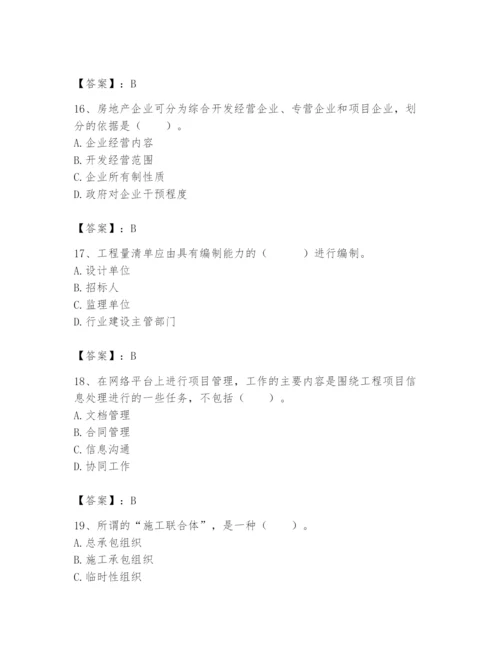 【答案】：B

16、房地产企业可分为综合开发经营企业、专营企业和项目企业，划分的依据是（　　）。
A. 企业经营内容
B. 开发经营范围
C. 企业所有制性质
D. 政府对企业干预程度

【答案】：B

17、工程量清单应由具有编制能力的（　　　）进行编制。
A. 设计单位
B. 招标人
C. 监理单位
D. 行业建设主管部门

【答案】：B

18、在网络平台上进行项目管理，工作的主要内容是围绕工程项目信息处理进行的一些任务，不包括（　　）。
A. 文档管理
B. 合同管理
C. 信息沟通
D. 协同工作

【答案】：B

19、所谓的“施工联合体”，是一种（　　）。
A. 总承包组织
B. 施工承包组织
C. 临时性组织